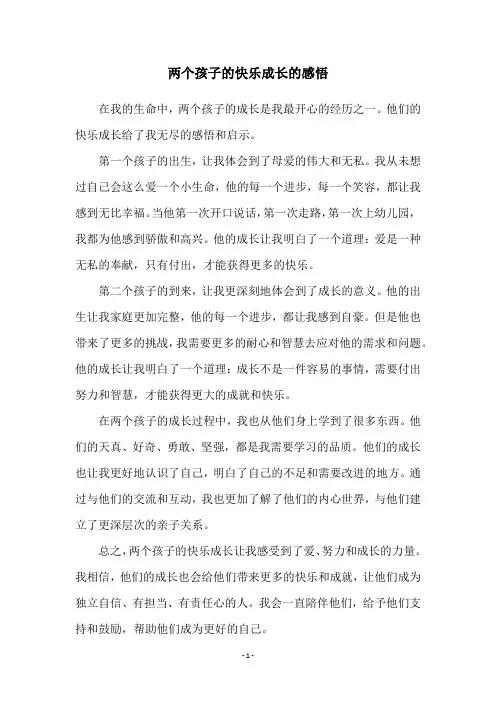 两个孩子的快乐成长的感悟

在我的生命中，两个孩子的成长是我最开心的经历之一。他们的快乐成长给了我无尽的感悟和启示。

第一个孩子的出生，让我体会到了母爱的伟大和无私。我从未想过自己会这么爱一个小生命，他的每一个进步，每一个笑容，都让我感到无比幸福。当他第一次开口说话，第一次走路，第一次上幼儿园，我都为他感到骄傲和高兴。他的成长让我明白了一个道理：爱是一种无私的奉献，只有付出，才能获得更多的快乐。

第二个孩子的到来，让我更深刻地体会到了成长的意义。他的出生让我家庭更加完整，他的每一个进步，都让我感到自豪。但是他也带来了更多的挑战，我需要更多的耐心和智慧去应对他的需求和问题。他的成长让我明白了一个道理：成长不是一件容易的事情，需要付出努力和智慧，才能获得更大的成就和快乐。

在两个孩子的成长过程中，我也从他们身上学到了很多东西。他们的天真、好奇、勇敢、坚强，都是我需要学习的品质。他们的成长也让我更好地认识了自己，明白了自己的不足和需要改进的地方。通过与他们的交流和互动，我也更加了解了他们的内心世界，与他们建立了更深层次的亲子关系。

总之，两个孩子的快乐成长让我感受到了爱、努力和成长的力量。我相信，他们的成长也会给他们带来更多的快乐和成就，让他们成为独立自信、有担当、有责任心的人。我会一直陪伴他们，给予他们支持和鼓励，帮助他们成为更好的自己。

- 1 -